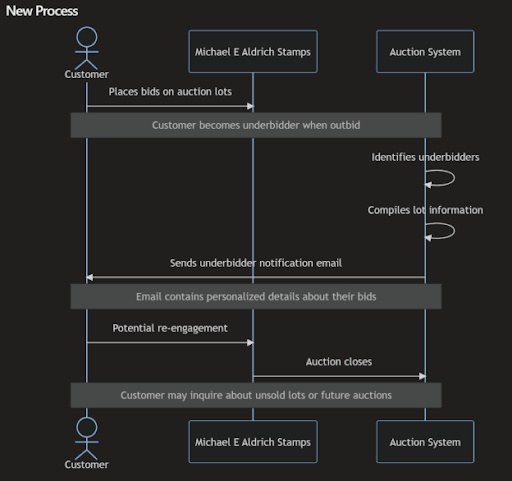 New Process

Customer

Michael E Aldrich Stamps

Auction System

Places bids on auction lots

Customer becomes underbidder when outbid

Identifies underbidders

Compiles lot information

Sends underbidder notification email

Email contains personalized details about their bids

Potential re-engagement

Auction closes

Customer may inquire about unsold lots or future auctions

Customer

Michael E Aldrich Stamps

Auction System